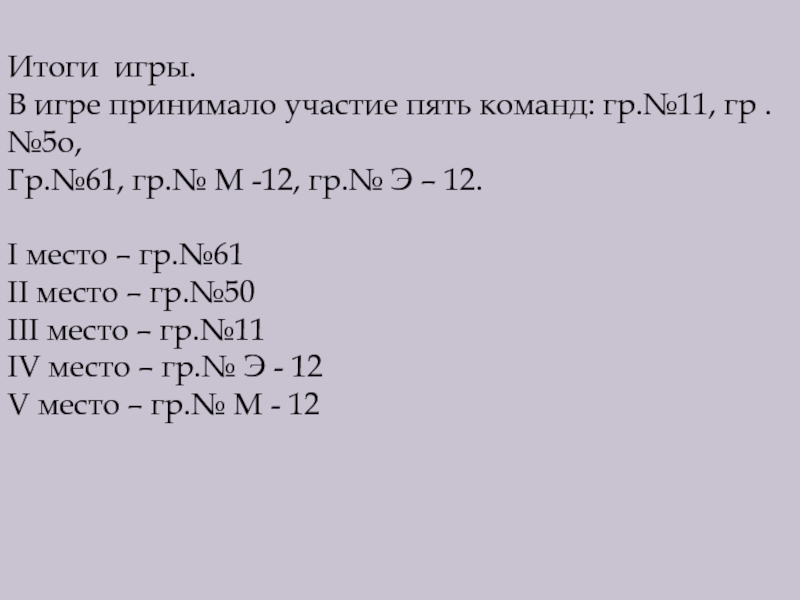 Итоги игры.
В игре принимало участие пять команд: гр.№11, гр . №5о,
Гр.№61, гр.№ М -12, гр.№ Э – 12.

I место – гр.№61
II место – гр.№50
III место – гр.№11
IV место – гр.№ Э - 12
V место – гр.№ М - 12